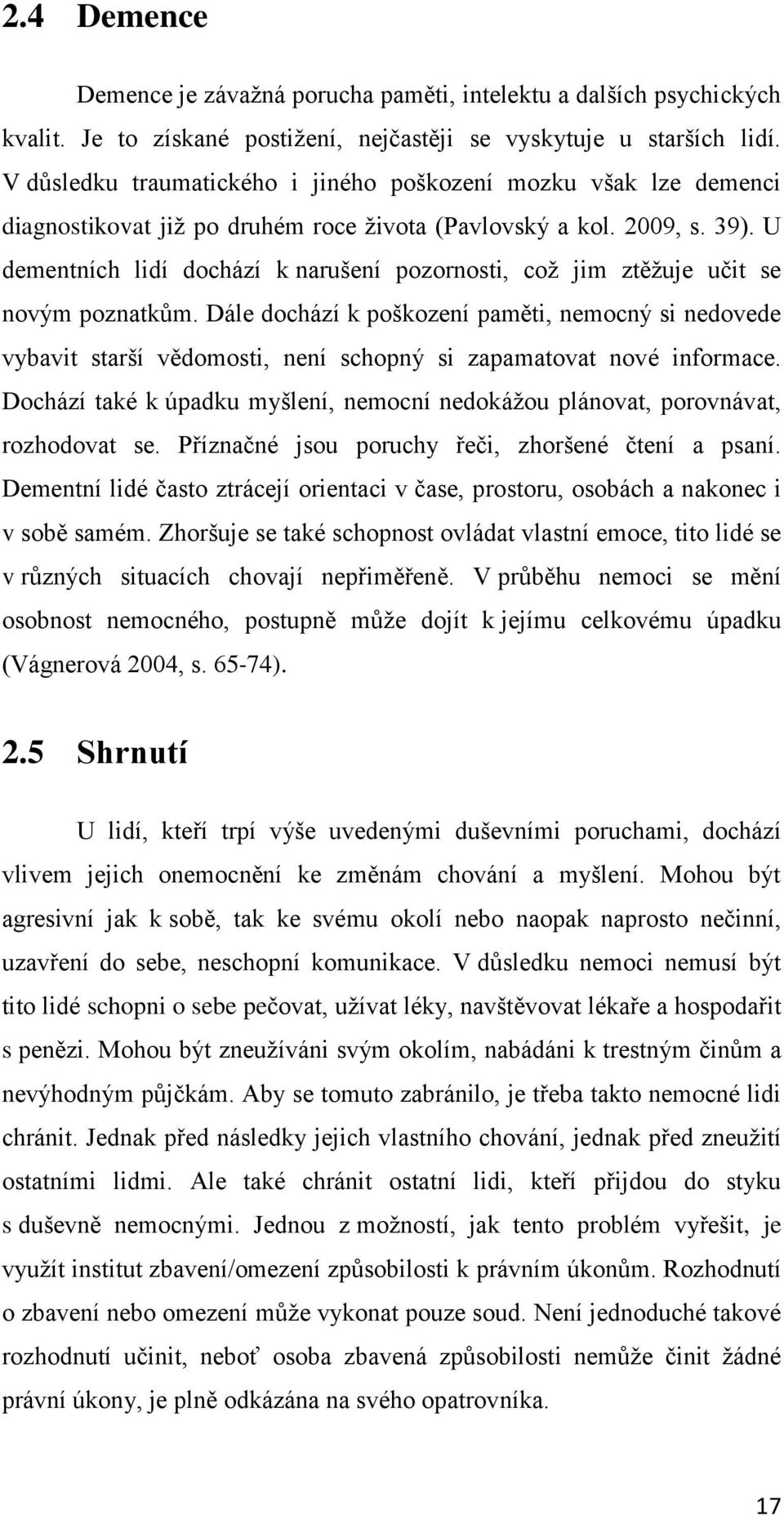 2.4 Demence

Demence je závažná porucha paměti, intelektu a dalších psychických kvalit. Je to získané postižení, nejčastěji se vyskytuje u starších lidí. V důsledku traumatického i jiného poškození mozku však lze demenci diagnostikovat již po druhém roce života (Pavlovský a kol. 2009, s. 39). U dementních lidí dochází k narušení pozornosti, což jim ztěžuje učit se novým poznatkům. Dále dochází k poškození paměti, nemocný si nedovede vybavit starší vědomosti, není schopný si zapamatovat nové informace. Dochází také k úpadku myšlení, nemocní nedokážou plánovat, porovnávat, rozhodovat se. Příznačné jsou poruchy řeči, zhoršené čtení a psaní. Dementní lidé často ztrácejí orientaci v čase, prostoru, osobách a nakonec i v sobě samém. Zhoršuje se také schopnost ovládat vlastní emoce, tito lidé se v různých situacích chovají nepřiměřeně. V průběhu nemoci se mění osobnost nemocného, postupně může dojít k jejímu celkovému úpadku (Vágnerová 2004, s. 65-74).

2.5 Shrnutí

U lidí, kteří trpí výše uvedenými duševními poruchami, dochází vlivem jejich onemocnění ke změnám chování a myšlení. Mohou být agresivní jak k sobě, tak ke svému okolí nebo naopak naprosto nečinní, uzavření do sebe, neschopní komunikace. V důsledku nemoci nemusí být tito lidé schopni o sebe pečovat, užívat léky, navštěvovat lékaře a hospodařit s penězi. Mohou být zneužíváni svým okolím, nabádáni k trestným činům a nevýhodným půjčkám. Aby se tomuto zabránilo, je třeba takto nemocné lidi chránit. Jednak před následky jejich vlastního chování, jednak před zneužití ostatními lidmi. Ale také chránit ostatní lidi, kteří přijdou do styku s duševně nemocnými. Jednou z možností, jak tento problém vyřešit, je využít institut zbavení/omezení způsobilosti k právním úkonům. Rozhodnutí o zbavení nebo omezení může vykonat pouze soud. Není jednoduché takové rozhodnutí učinit, neboť osoba zbavená způsobilosti nemůže činit žádné právní úkony, je plně odkázána na svého opatrovníka.

17